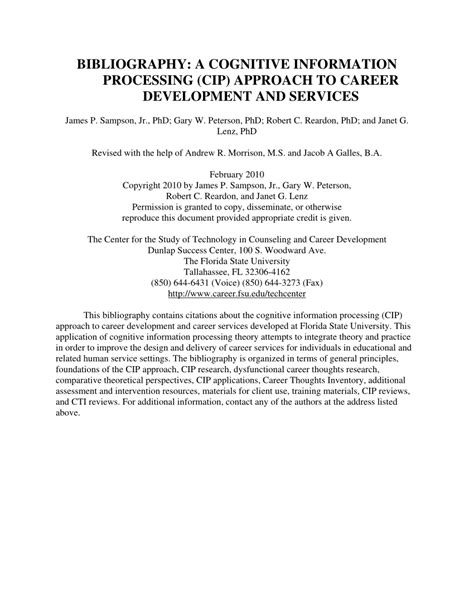 BIBLIOGRAPHY: A COGNITIVE INFORMATION PROCESSING (CIP) APPROACH TO CAREER DEVELOPMENT AND SERVICES

James P. Sampson, Jr., PhD; Gary W. Peterson, PhD; Robert C. Reardon, PhD; and Janet G. Lenz, PhD

Revised with the help of Andrew R. Morrison, M.S. and Jacob A Galles, B.A.

February 2010
Copyright 2010 by James P. Sampson, Jr., Gary W. Peterson, Robert C. Reardon, and Janet G. Lenz
Permission is granted to copy, disseminate, or otherwise reproduce this document provided appropriate credit is given.

The Center for the Study of Technology in Counseling and Career Development
Dunlap Success Center, 100 S. Woodward Ave.
The Florida State University
Tallahassee, FL 32306-4162
(850) 644-6431 (Voice) (850) 644-3273 (Fax)
http://www.career.fsu.edu/techcenter

This bibliography contains citations about the cognitive information processing (CIP) approach to career development and career services developed at Florida State University. This application of cognitive information processing theory attempts to integrate theory and practice in order to improve the design and delivery of career services for individuals in educational and related human service settings. The bibliography is organized in terms of general principles, foundations of the CIP approach, CIP research, dysfunctional career thoughts research, comparative theoretical perspectives, CIP applications, Career Thoughts Inventory, additional assessment and intervention resources, materials for client use, training materials, CIP reviews, and CTI reviews. For additional information, contact any of the authors at the address listed above.